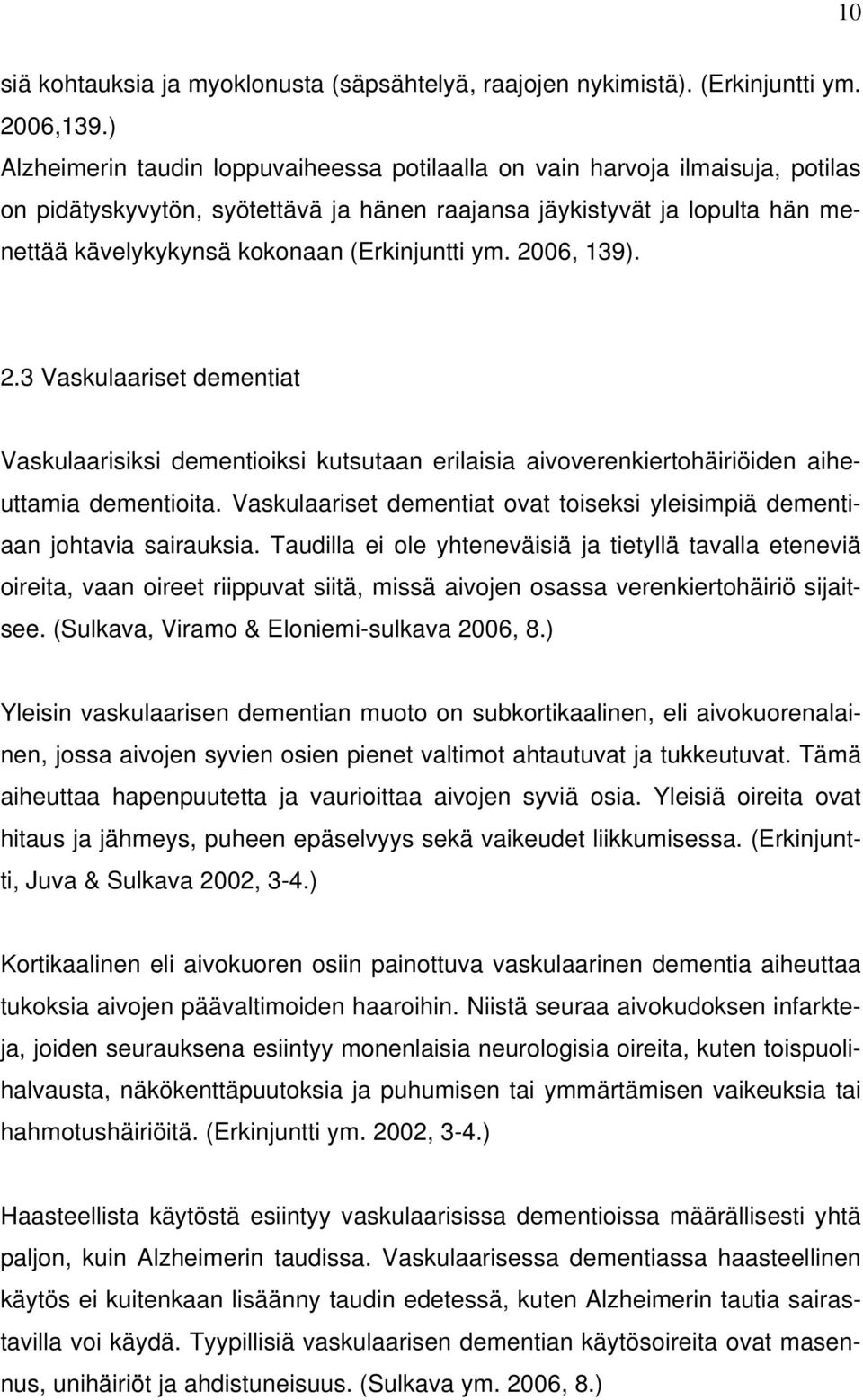 10

siä kohtauksia ja myoklonusta (säpsähtelyä, raajojen nykimistä). (Erkinjuntti ym. 2006,139.)
Alzheimerin taudin loppuvaiheessa potilaalla on vain harvoja ilmaisuja, potilas on pidätyskyvytön, syötettävä ja hänen raajansa jäykistyvät ja lopulta hän menettää kävelykykynsä kokonaan (Erkinjuntti ym. 2006, 139).

2.3 Vaskulaariset dementiat

Vaskulaarisiksi dementioiksi kutsutaan erilaisia aivoverenkiertohäiriöiden aiheuttamia dementioita. Vaskulaariset dementiat ovat toiseksi yleisimpiä dementiaan johtavia sairauksia. Taudilla ei ole yhteneväisiä ja tietyllä tavalla eteneviä oireita, vaan oireet riippuvat siitä, missä aivojen osassa verenkiertohäiriö sijaitsee. (Sulkava, Viramo & Eloniemi-sulkava 2006, 8.)

Yleisin vaskulaarisen dementian muoto on subkortikaalinen, eli aivokuorenalainen, jossa aivojen syvien osien pienet valtimot ahtautuvat ja tukkeutuvat. Tämä aiheuttaa hapenpuutetta ja vaurioittaa aivojen syviä osia. Yleisiä oireita ovat hitaus ja jähmeys, puheen epäselvyys sekä vaikeudet liikkumisessa. (Erkinjuntti, Juva & Sulkava 2002, 3-4.)

Kortikaalinen eli aivokuoren osiin painottuva vaskulaarinen dementia aiheuttaa tukoksia aivojen päävaltimoiden haaroihin. Niistä seuraa aivokudoksen infarkteja, joiden seurauksena esiintyy monenlaisia neurologisia oireita, kuten toispuolihalvausta, näkökenttäpuutoksia ja puhumisen tai ymmärtämisen vaikeuksia tai hahmotushäiriöitä. (Erkinjuntti ym. 2002, 3-4.)

Haasteellista käytöstä esiintyy vaskulaarisissa dementioissa määrällisesti yhtä paljon, kuin Alzheimerin taudissa. Vaskulaarisessa dementiassa haasteellinen käytös ei kuitenkaan lisäänny taudin edetessä, kuten Alzheimerin tautia sairastavilla voi käydä. Tyypillisiä vaskulaarisen dementian käytösoireita ovat masennus, unihäiriöt ja ahdistuneisuus. (Sulkava ym. 2006, 8.)